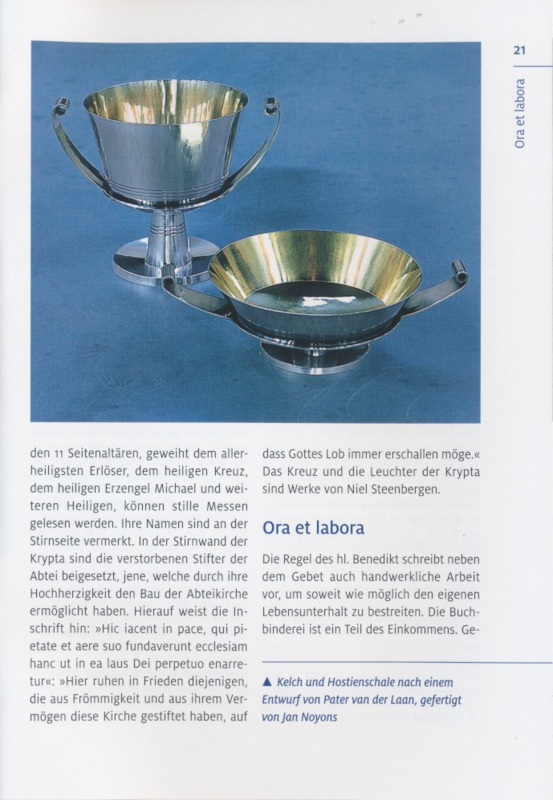 21

Ora et labora

den 11 Seitenaltären, geweiht dem allerheiligsten Erlöser, dem heiligen Kreuz, dem heiligen Erzengel Michael und weiteren Heiligen, können stille Messen gelesen werden. Ihre Namen sind an der Stirnseite vermerkt. In der Stirnwand der Krypta sind die verstorbenen Stifter der Abtei beigesetzt, jene, welche durch ihre Hochherzigkeit den Bau der Abteikirche ermöglicht haben. Hierauf weist die Inschrift hin: »Hic iacent in pace, qui pietate et aere suo fundaverunt ecclesiam hanc ut in ea laus Dei perpetuo enarretur«: »Hier ruhen in Frieden diejenigen, die aus Frömmigkeit und aus ihrem Vermögen diese Kirche gestiftet haben, auf dass Gottes Lob immer erschallen möge.« Das Kreuz und die Leuchter der Krypta sind Werke von Niel Steenbergen.

Ora et labora

Die Regel des hl. Benedikt schreibt neben dem Gebet auch handwerkliche Arbeit vor, um soweit wie möglich den eigenen Lebensunterhalt zu bestreiten. Die Buchbinderei ist ein Teil des Einkommens. Ge-

▲ Kelch und Hostienschale nach einem Entwurf von Pater van der Laan, gefertigt von Jan Noyons